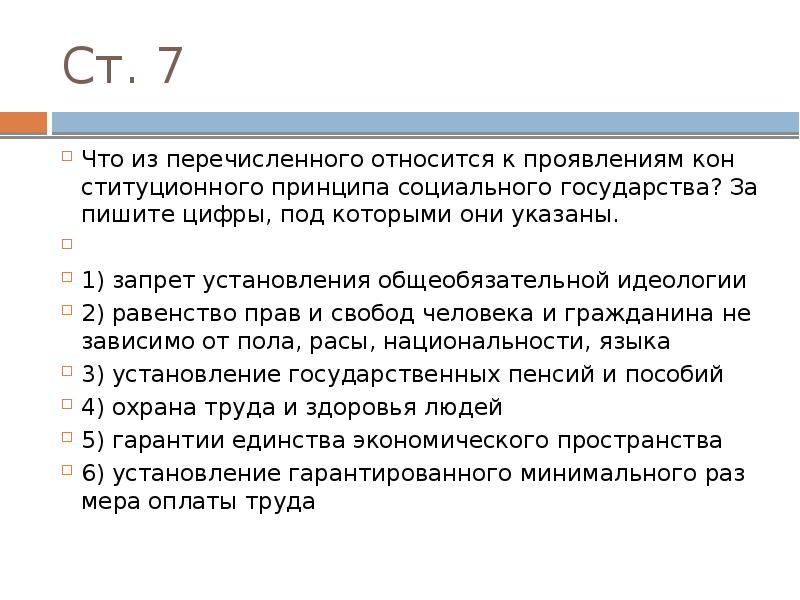 Ст. 7

Что из перечисленного относится к проявлениям кон ституционного принципа социального государства? За пишите цифры, под которыми они указаны.

1) запрет установления общеобязательной идеологии

2) равенство прав и свобод человека и гражданина не зависимо от пола, расы, национальности, языка

3) установление государственных пенсий и пособий

4) охрана труда и здоровья людей

5) гарантии единства экономического пространства

6) установление гарантированного минимального раз мера оплаты труда